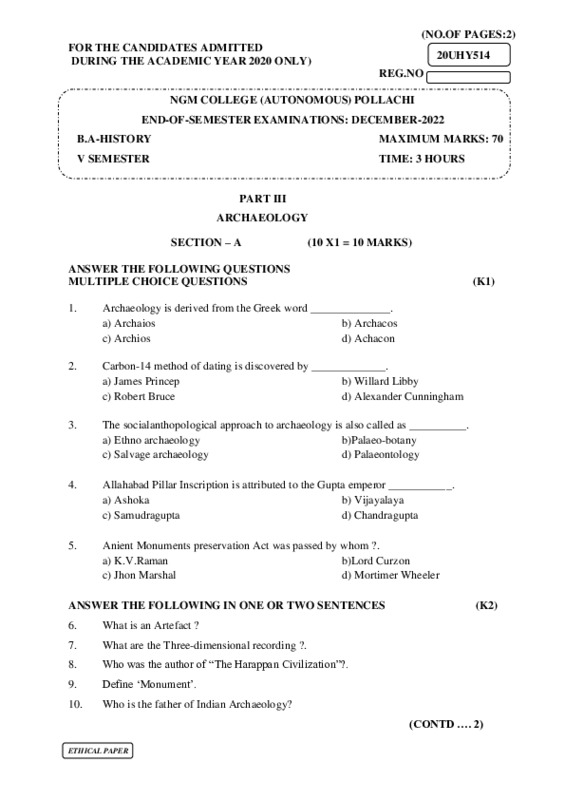 (NO.OF PAGES:2)

FOR THE CANDIDATES ADMITTED
DURING THE ACADEMIC YEAR 2020 ONLY)

20UHY514

REG.NO

NGM COLLEGE (AUTONOMOUS) POLLACHI

END-OF-SEMESTER EXAMINATIONS: DECEMBER-2022

B.A-HISTORY MAXIMUM MARKS: 70

V SEMESTER TIME: 3 HOURS

PART III

ARCHAEOLOGY

SECTION – A (10 X1 = 10 MARKS)

ANSWER THE FOLLOWING QUESTIONS
MULTIPLE CHOICE QUESTIONS (K1)

1. Archaeology is derived from the Greek word ______________.
a) Archaios b) Archacos
c) Archios d) Achacon

2. Carbon-14 method of dating is discovered by _____________.
a) James Princep b) Willard Libby
c) Robert Bruce d) Alexander Cunningham

3. The socialanthopological approach to archaeology is also called as __________.
a) Ethno archaeology b)Palaeo-botany
c) Salvage archaeology d) Palaeontology

4. Allahabad Pillar Inscription is attributed to the Gupta emperor ___________.
a) Ashoka b) Vijayalaya
c) Samudragupta d) Chandragupta

5. Anient Monuments preservation Act was passed by whom ?.
a) K.V.Raman b)Lord Curzon
c) Jhon Marshal d) Mortimer Wheeler

ANSWER THE FOLLOWING IN ONE OR TWO SENTENCES (K2)

6. What is an Artefact ?

7. What are the Three-dimensional recording ?.

8. Who was the author of “The Harappan Civilization”?.

9. Define ‘Monument’.

10. Who is the father of Indian Archaeology?

(CONTD …. 2)

ETHICAL PAPER